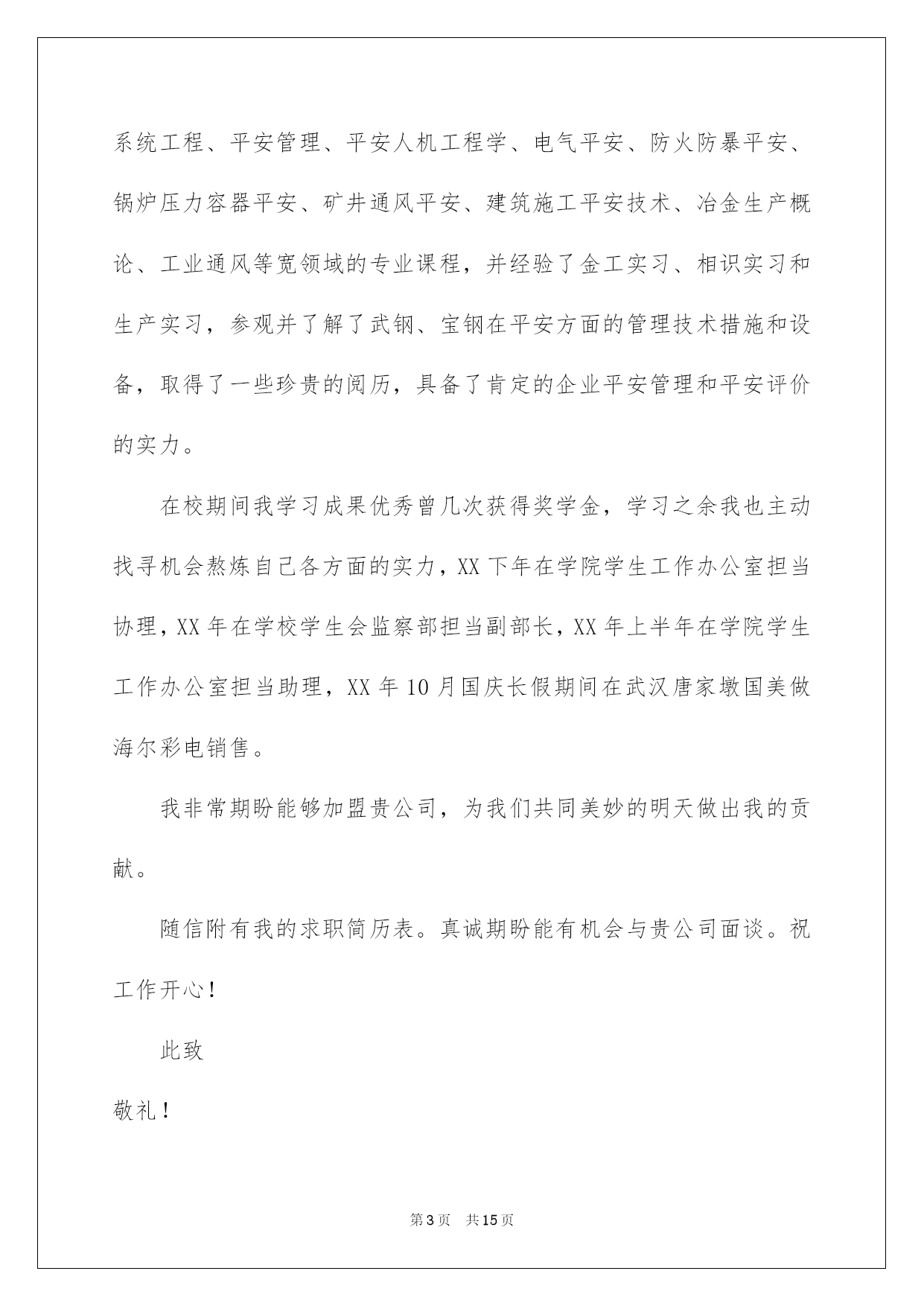 系统工程、平安管理、平安人机工程学、电气平安、防火防暴平安、锅炉压力容器平安、矿井通风平安、建筑施工平安技术、冶金生产概论、工业通风等宽领域的专业课程，并经验了金工实习、相识实习和生产实习，参观并了解了武钢、宝钢在平安方面的管理技术措施和设备，取得了一些珍贵的阅历，具备了肯定的企业平安管理和平安评价的实力。

在校期间我学习成果优秀曾几次获得奖学金，学习之余我也主动找寻机会熬炼自己各方面的实力，XX 下年在学院学生工作办公室担当协理，XX 年在学校学生会监察部担当副部长，XX 年上半年在学院学生工作办公室担当助理，XX 年 10 月国庆长假期间在武汉唐家墩国美做海尔彩电销售。

我非常期盼能够加盟贵公司，为我们共同美妙的明天做出我的贡献。

随信附有我的求职简历表。真诚期盼能有机会与贵公司面谈。祝工作开心！

此致

敬礼！

第 3 页　共 15 页